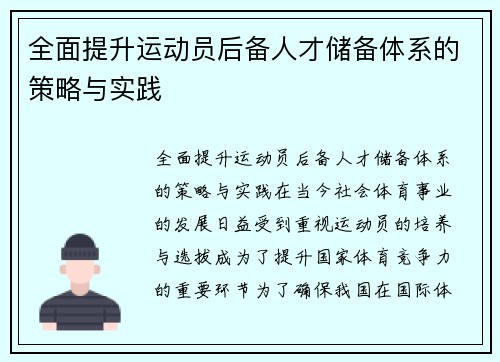 全面提升运动员后备人才储备体系的策略与实践

全面提升运动员后备人才储备体系的策略与实践在当今社会体育事业的发展日益受到重视运动员的培养与选拔成为了提升国家体育竞争力的重要环节为了确保我国在国际体